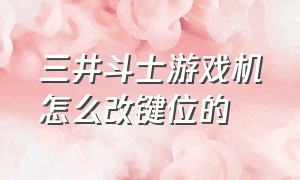 三井斗士游戏机
怎么改键位的